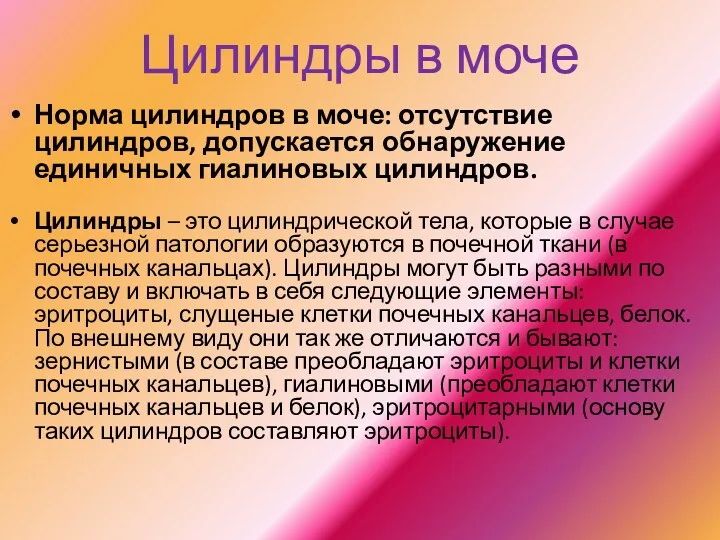 Цилиндры в моче

• Норма цилиндров в моче: отсутствие цилиндров, допускается обнаружение единичных гиалиновых цилиндров.

• Цилиндры – это цилиндрической тела, которые в случае серьезной патологии образуются в почечной ткани (в почечных канальцах). Цилиндры могут быть разными по составу и включать в себя следующие элементы: эритроциты, слущеные клетки почечных канальцев, белок. По внешнему виду они так же отличаются и бывают: зернистыми (в составе преобладают эритроциты и клетки почечных канальцев), гиалиновыми (преобладают клетки почечных канальцев и белок), эритроцитарными (основу таких цилиндров составляют эритроциты).